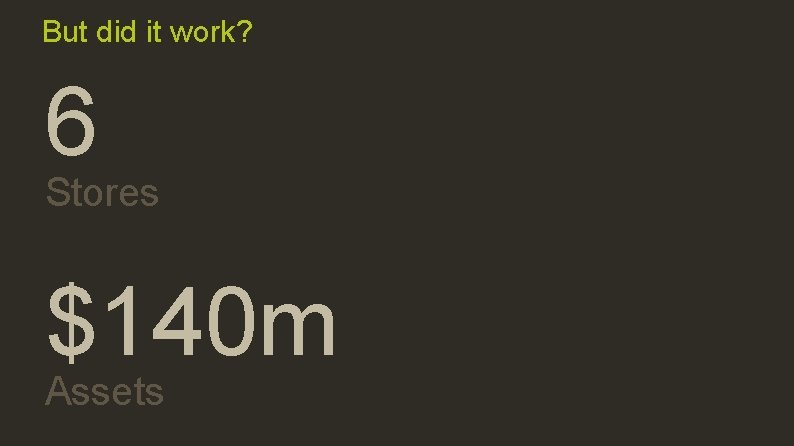 But did it work?

6

Stores

\$140m

Assets